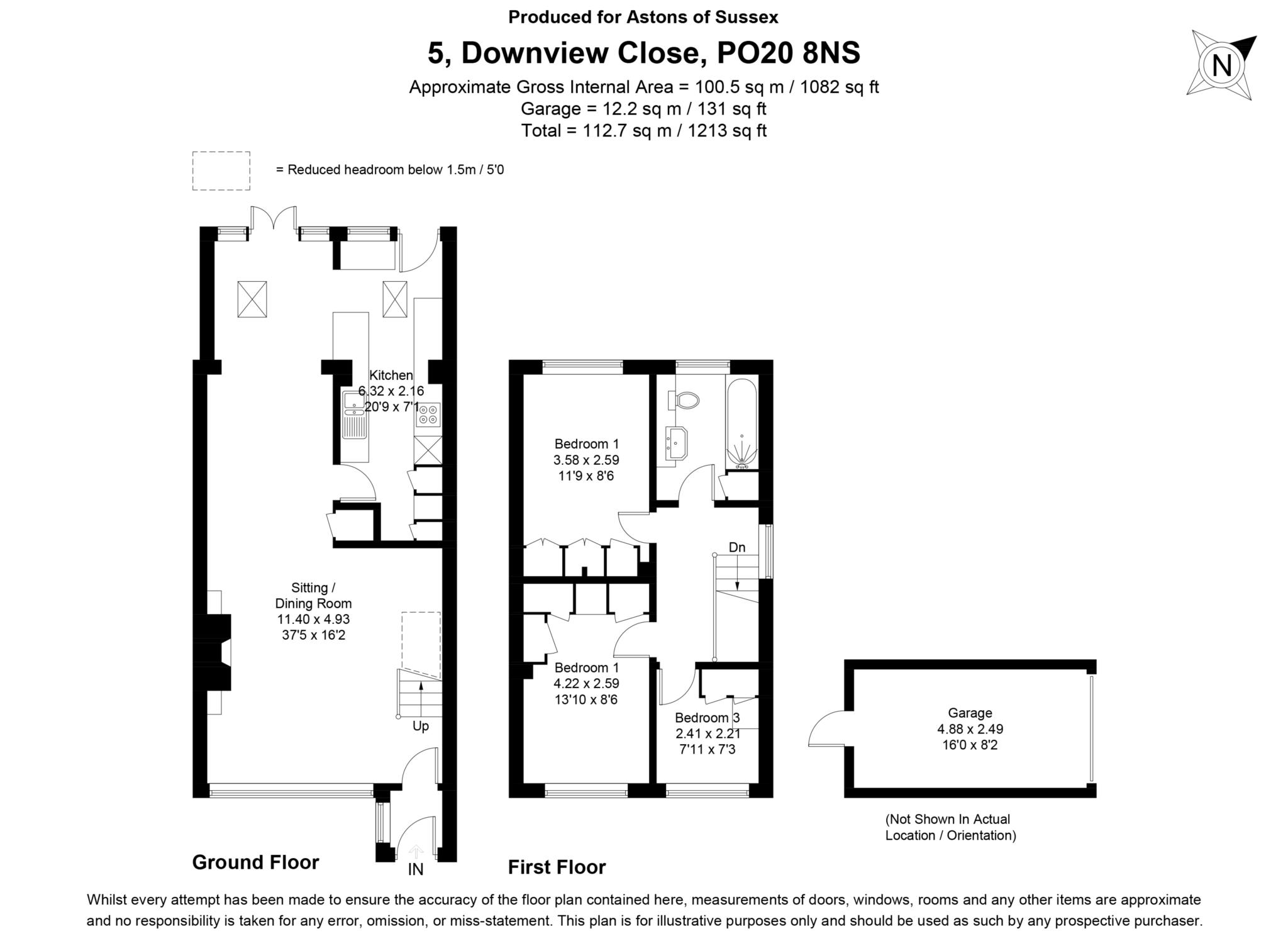 Produced for Astons of Sussex

5, Downview Close, PO20 8NS

Approximate Gross Internal Area = 100.5 sq m / 1082 sq ft
Garage = 12.2 sq m / 131 sq ft
Total = 112.7 sq m / 1213 sq ft

N

= Reduced headroom below 1.5m / 5'0

Kitchen
6.32 x 2.16
20'9 x 7'1

Sitting /
Dining Room
11.40 x 4.93
37'5 x 16'2

Up

IN

Ground Floor

Bedroom 1
3.58 x 2.59
11'9 x 8'6

Dn

Bedroom 1
4.22 x 2.59
13'10 x 8'6

Bedroom 3
2.41 x 2.21
7'11 x 7'3

First Floor

Garage
4.88 x 2.49
16'0 x 8'2

(Not Shown In Actual
Location / Orientation)

Whilst every attempt has been made to ensure the accuracy of the floor plan contained here, measurements of doors, windows, rooms and any other items are approximate and no responsibility is taken for any error, omission, or miss-statement. This plan is for illustrative purposes only and should be used as such by any prospective purchaser.